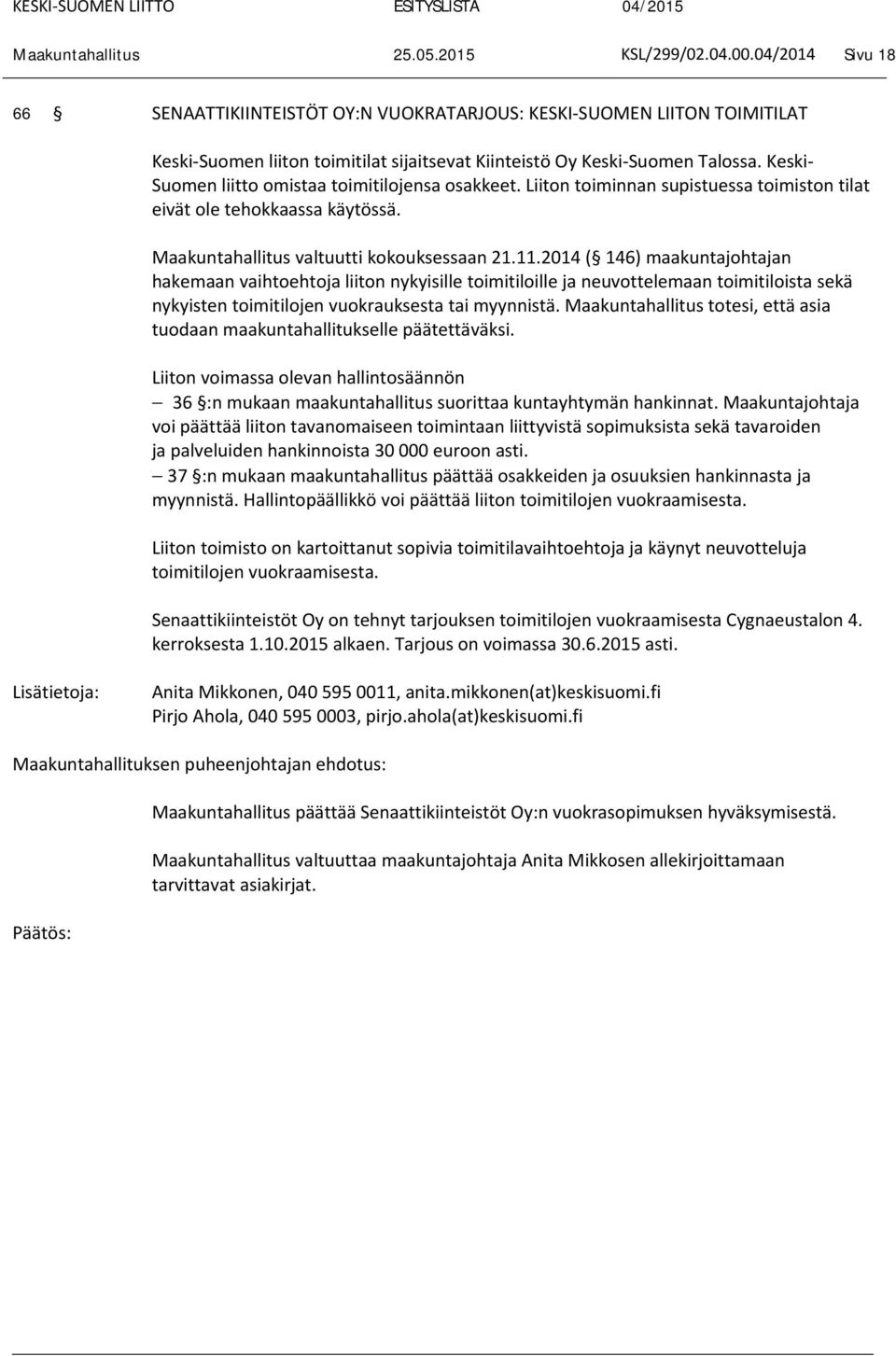 KESKI-SUOMEN LIITTO ESITYSLISTA 04/2015

Maakuntahallitus 25.05.2015 KSL/299/02.04.00.04/2014 Sivu 18

66 § SENAATTIKIINTEISTÖT OY:N VUOKRATARJOUS: KESKI-SUOMEN LIITON TOIMITILAT

Keski-Suomen liiton toimitilat sijaitsevat Kiinteistö Oy Keski-Suomen Talossa. Keski-Suomen liitto omistaa toimitilojensa osakkeet. Liiton toiminnan supistuessa toimiston tilat eivät ole tehokkaassa käytössä.

Maakuntahallitus valtuutti kokouksessaan 21.11.2014 (§ 146) maakuntajohtajan hakemaan vaihtoehtoja liiton nykyisille toimitiloille ja neuvottelemaan toimitiloista sekä nykyisten toimitilojen vuokrauksesta tai myynnistä. Maakuntahallitus totesi, että asia tuodaan maakuntahallitukselle päätettäväksi.

Liiton voimassa olevan hallintosäännön
– 36 §:n mukaan maakuntahallitus suorittaa kuntayhtymän hankinnat. Maakuntajohtaja voi päättää liiton tavanomaiseen toimintaan liittyvistä sopimuksista sekä tavaroiden ja palveluiden hankinnoista 30 000 euroon asti.
– 37 §:n mukaan maakuntahallitus päättää osakkeiden ja osuuksien hankinnasta ja myynnistä. Hallintopäällikkö voi päättää liiton toimitilojen vuokraamisesta.

Liiton toimisto on kartoittanut sopivia toimitilavaihtoehtoja ja käynyt neuvotteluja toimitilojen vuokraamisesta.

Senaattikiinteistöt Oy on tehnyt tarjouksen toimitilojen vuokraamisesta Cygnaeustalon 4. kerroksesta 1.10.2015 alkaen. Tarjous on voimassa 30.6.2015 asti.

Lisätietoja: Anita Mikkonen, 040 595 0011, anita.mikkonen(at)keskisuomi.fi
Pirjo Ahola, 040 595 0003, pirjo.ahola(at)keskisuomi.fi

Maakuntahallituksen puheenjohtajan ehdotus:

Maakuntahallitus päättää Senaattikiinteistöt Oy:n vuokrasopimuksen hyväksymisestä.

Maakuntahallitus valtuuttaa maakuntajohtaja Anita Mikkosen allekirjoittamaan tarvittavat asiakirjat.

Päätös: